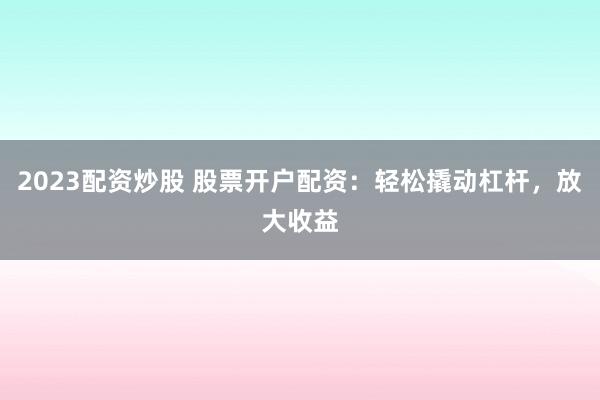 2023配资炒股 股票开户配资：轻松撬动杠杆，放大收益